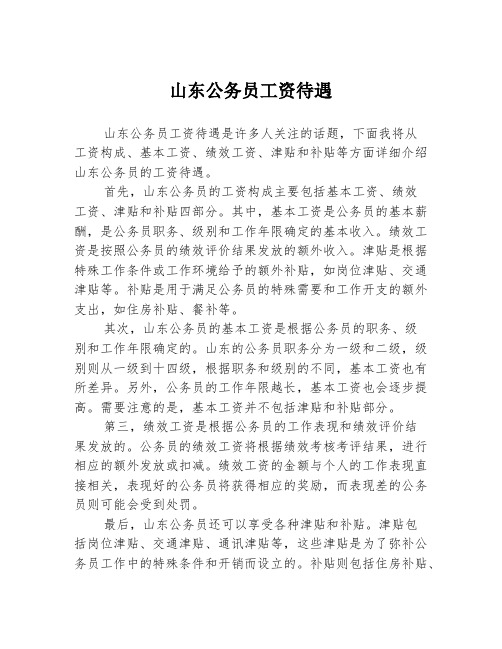 山东公务员工资待遇

山东公务员工资待遇是许多人关注的话题，下面我将从工资构成、基本工资、绩效工资、津贴和补贴等方面详细介绍山东公务员的工资待遇。

首先，山东公务员的工资构成主要包括基本工资、绩效工资、津贴和补贴四部分。其中，基本工资是公务员的基本薪酬，是公务员职务、级别和工作年限确定的基本收入。绩效工资是按照公务员的绩效评价结果发放的额外收入。津贴是根据特殊工作条件或工作环境给予的额外补贴，如岗位津贴、交通津贴等。补贴是用于满足公务员的特殊需要和工作开支的额外支出，如住房补贴、餐补等。

其次，山东公务员的基本工资是根据公务员的职务、级别和工作年限确定的。山东的公务员职务分为一级和二级，级别则从一级到十四级，根据职务和级别的不同，基本工资也有所差异。另外，公务员的工作年限越长，基本工资也会逐步提高。需要注意的是，基本工资并不包括津贴和补贴部分。

第三，绩效工资是根据公务员的工作表现和绩效评价结果发放的。公务员的绩效工资将根据绩效考核考评结果，进行相应的额外发放或扣减。绩效工资的金额与个人的工作表现直接相关，表现好的公务员将获得相应的奖励，而表现差的公务员则可能会受到处罚。

最后，山东公务员还可以享受各种津贴和补贴。津贴包括岗位津贴、交通津贴、通讯津贴等，这些津贴是为了弥补公务员工作中的特殊条件和开销而设立的。补贴则包括住房补贴、